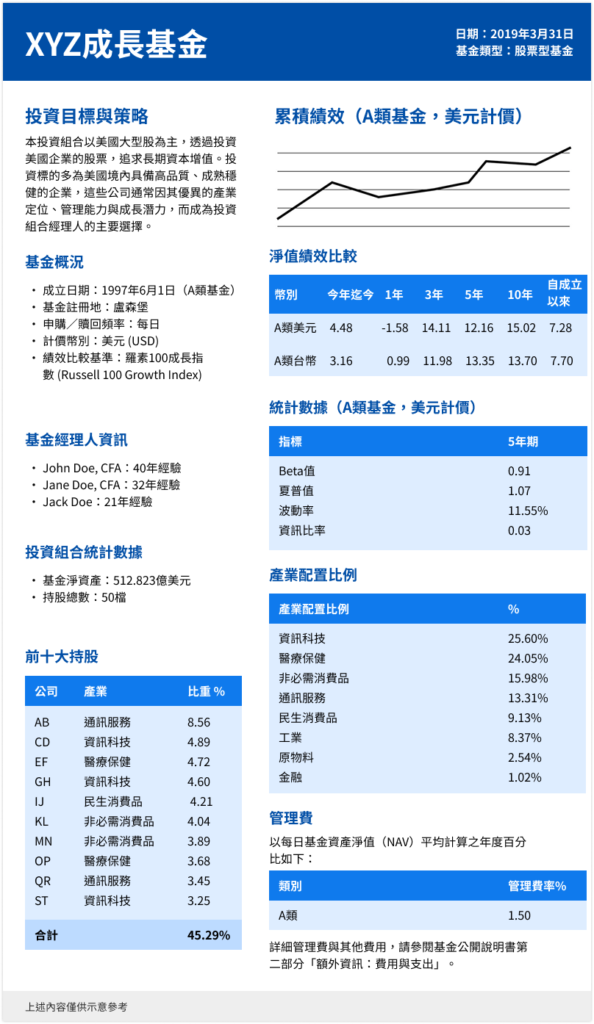 XYZ成長基金

日期：2019年3月31日
基金類型：股票型基金

投資目標與策略

本投資組合以美國大型股為主，透過投資美國企業的股票，追求長期資本增值。投資標的多為美國境內具備高品質、成熟穩健的企業，這些公司通常因其優異的產業定位、管理能力與成長潛力，而成為投資組合經理人的主要選擇。

基金概況

• 成立日期：1997年6月1日（A類基金）
• 基金註冊地：盧森堡
• 申購／贖回頻率：每日
• 計價幣別：美元 (USD)
• 績效比較基準：羅素100成長指數 (Russell 100 Growth Index)

基金經理人資訊

• John Doe, CFA：40年經驗
• Jane Doe, CFA：32年經驗
• Jack Doe：21年經驗

投資組合統計數據

• 基金淨資產：512.823億美元
• 持股總數：50檔

前十大持股

| 公司 | 產業 | 比重 % |
|---|---|---|
| AB | 通訊服務 | 8.56 |
| CD | 資訊科技 | 4.89 |
| EF | 醫療保健 | 4.72 |
| GH | 資訊科技 | 4.60 |
| IJ | 民生消費品 | 4.21 |
| KL | 非必需消費品 | 4.04 |
| MN | 非必需消費品 | 3.89 |
| OP | 醫療保健 | 3.68 |
| QR | 通訊服務 | 3.45 |
| ST | 資訊科技 | 3.25 |
| 合計 | | 45.29% |

累積績效（A類基金，美元計價）

淨值績效比較

| 幣別 | 今年迄今 | 1年 | 3年 | 5年 | 10年 | 自成立以來 |
|---|---|---|---|---|---|---|
| A類美元 | 4.48 | -1.58 | 14.11 | 12.16 | 15.02 | 7.28 |
| A類台幣 | 3.16 | 0.99 | 11.98 | 13.35 | 13.70 | 7.70 |

統計數據（A類基金，美元計價）

| 指標 | 5年期 |
|---|---|
| Beta值 | 0.91 |
| 夏普值 | 1.07 |
| 波動率 | 11.55% |
| 資訊比率 | 0.03 |

產業配置比例

| 產業配置比例 | % |
|---|---|
| 資訊科技 | 25.60% |
| 醫療保健 | 24.05% |
| 非必需消費品 | 15.98% |
| 通訊服務 | 13.31% |
| 民生消費品 | 9.13% |
| 工業 | 8.37% |
| 原物料 | 2.54% |
| 金融 | 1.02% |

管理費

以每日基金資產淨值（NAV）平均計算之年度百分比如下：

| 類別 | 管理費率% |
|---|---|
| A類 | 1.50 |

詳細管理費與其他費用，請參閱基金公開說明書第二部分「額外資訊：費用與支出」。

上述內容僅供示意參考